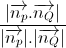 $\frac{|\overrightarrow{n_p}.\overrightarrow{n_Q}|}{|\overrightarrow{n_p}|.|\overrightarrow{n_Q}|}$